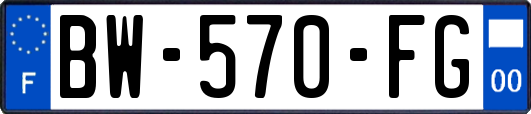 F

BW-570-FG

00